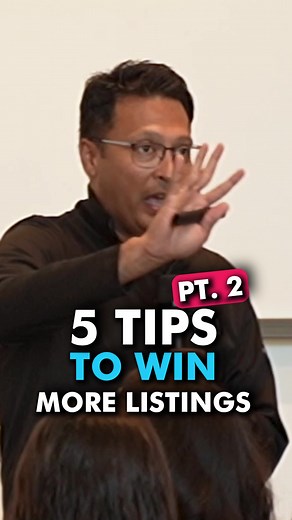 PT. 2
5 TIPS
TO WIN
MORE LISTINGS